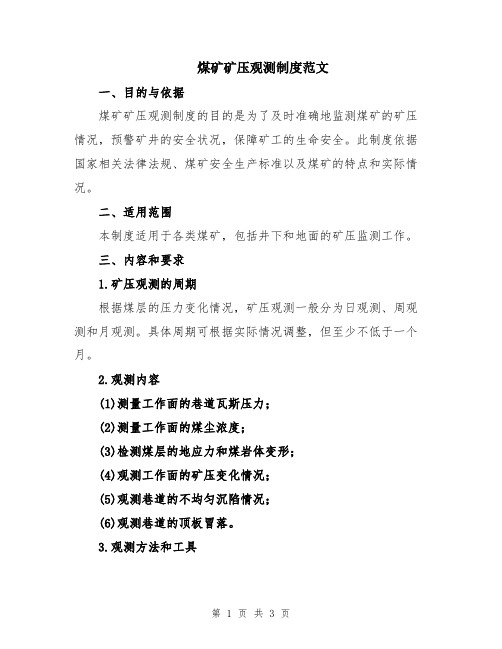 煤矿矿压观测制度范文

一、目的与依据

煤矿矿压观测制度的目的是为了及时准确地监测煤矿的矿压情况，预警矿井的安全状况，保障矿工的生命安全。此制度依据国家相关法律法规、煤矿安全生产标准以及煤矿的特点和实际情况。

二、适用范围

本制度适用于各类煤矿，包括井下和地面的矿压监测工作。

三、内容和要求

1.矿压观测的周期

根据煤层的压力变化情况，矿压观测一般分为日观测、周观测和月观测。具体周期可根据实际情况调整，但至少不低于一个月。

2.观测内容

(1)测量工作面的巷道瓦斯压力；

(2)测量工作面的煤尘浓度；

(3)检测煤层的地应力和煤岩体变形；

(4)观测工作面的矿压变化情况；

(5)观测巷道的不均匀沉陷情况；

(6)观测巷道的顶板冒落。

3.观测方法和工具

第 1 页 共 3 页